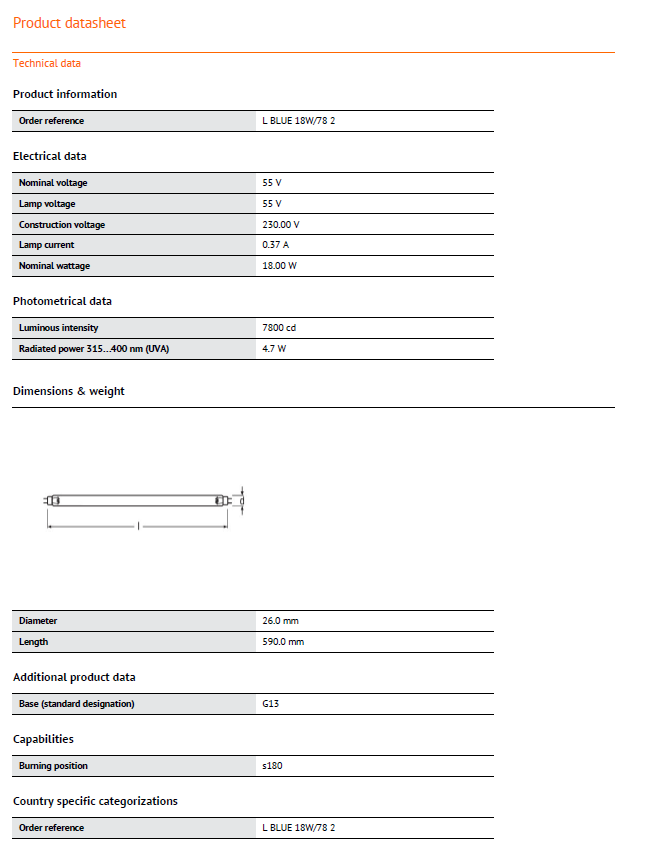 Product datasheet

Technical data

Product information

| Order reference | L BLUE 18W/78 2 |
|---|---|

Electrical data

| Nominal voltage | 55 V |
|---|---|
| Lamp voltage | 55 V |
| Construction voltage | 230.00 V |
| Lamp current | 0.37 A |
| Nominal wattage | 18.00 W |

Photometrical data

| Luminous intensity | 7800 cd |
|---|---|
| Radiated power 315...400 nm (UVA) | 4.7 W |

Dimensions & weight

d

l

| Diameter | 26.0 mm |
|---|---|
| Length | 590.0 mm |

Additional product data

| Base (standard designation) | G13 |
|---|---|

Capabilities

| Burning position | s180 |
|---|---|

Country specific categorizations

| Order reference | L BLUE 18W/78 2 |
|---|---|